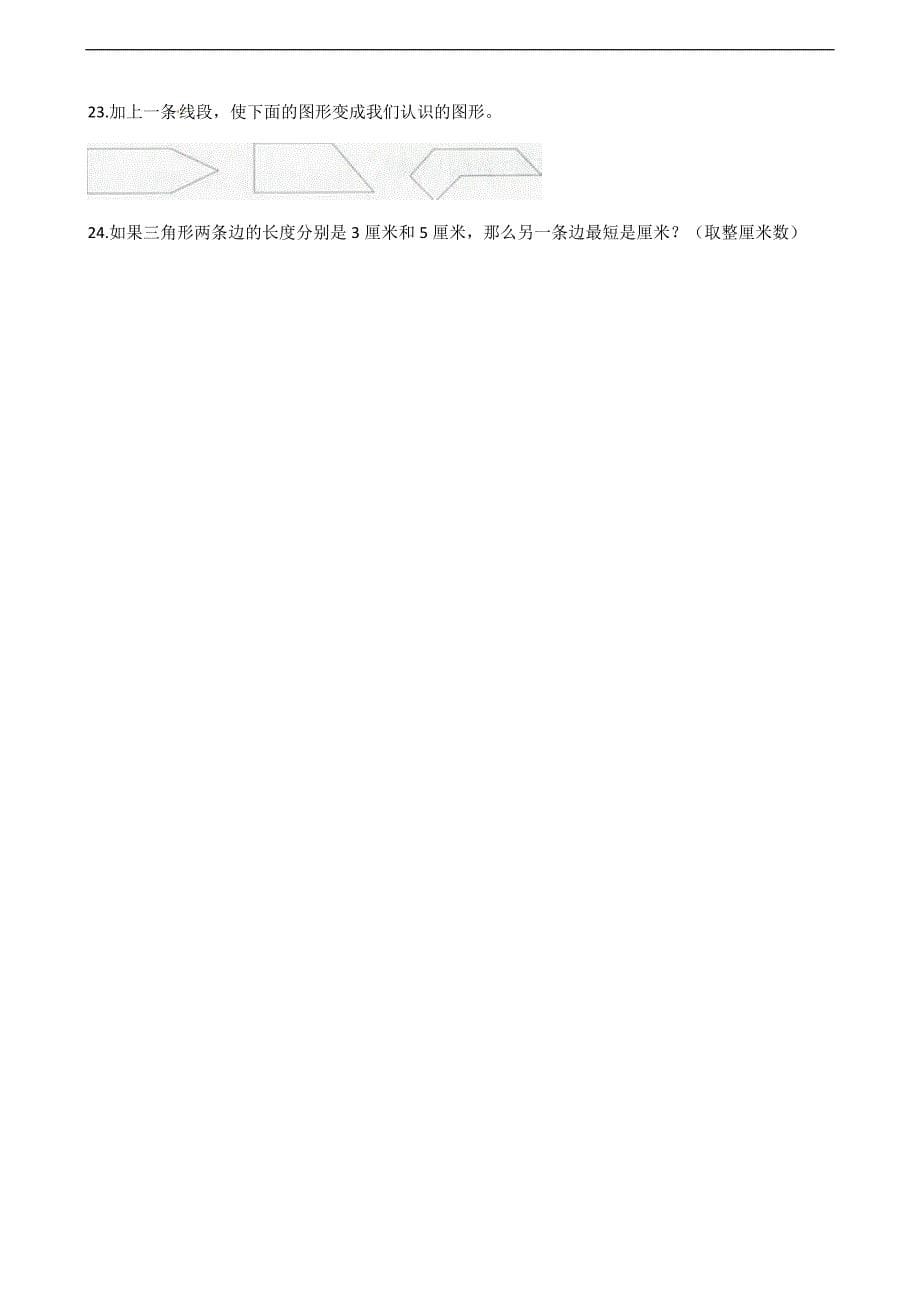 23.加上一条线段，使下面的图形变成我们认识的图形。

24.如果三角形两条边的长度分别是 3 厘米和 5 厘米，那么另一条边最短是厘米？（取整厘米数）